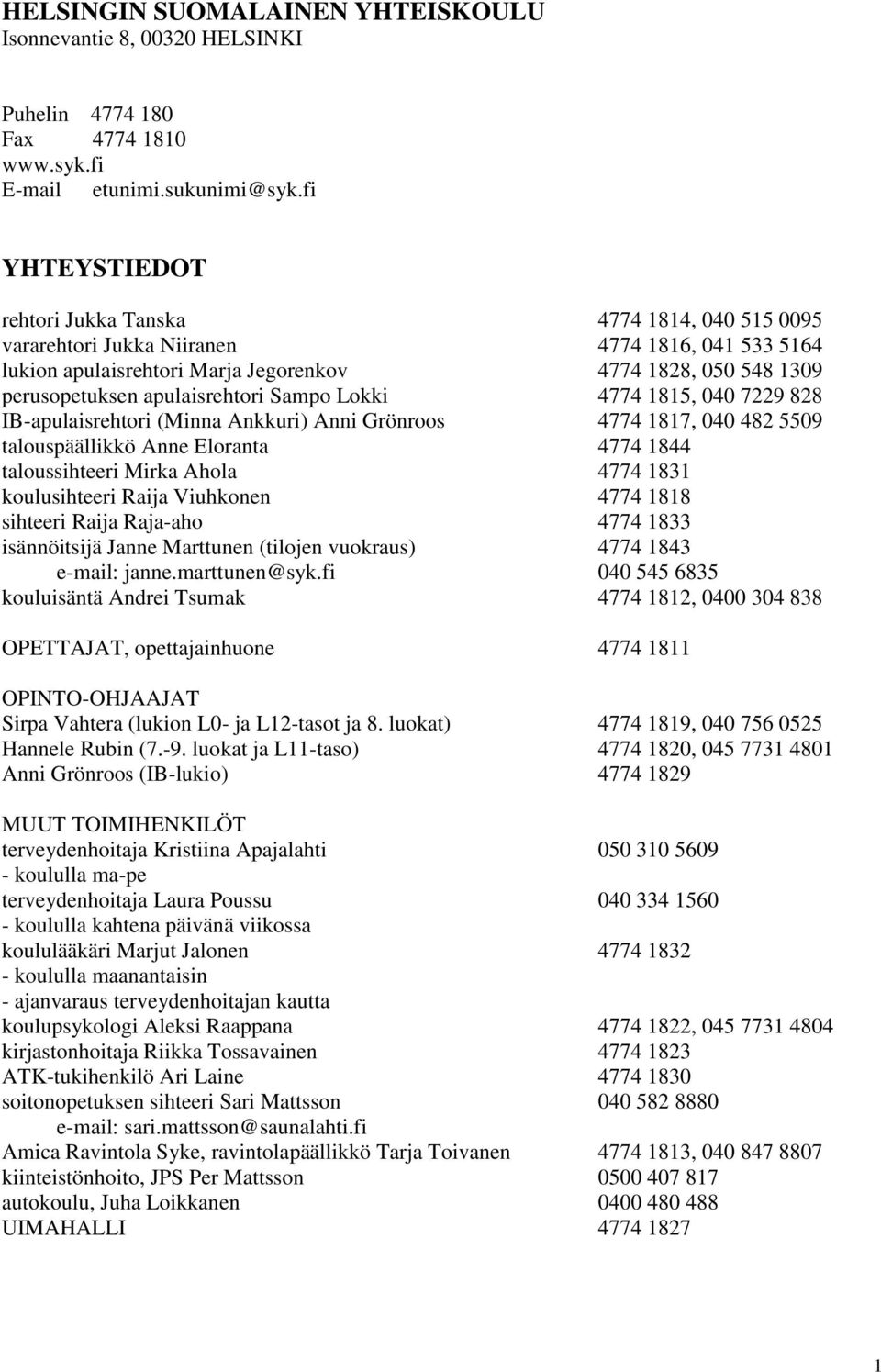 HELSINGIN SUOMALAINEN YHTEISKOULU
Isonnevantie 8, 00320 HELSINKI

Puhelin 4774 180
Fax 4774 1810
www.syk.fi
E-mail etunimi.sukunimi@syk.fi

YHTEYSTIEDOT

rehtori Jukka Tanska 4774 1814, 040 515 0095
vararehtori Jukka Niiranen 4774 1816, 041 533 5164
lukion apulaisrehtori Marja Jegorenkov 4774 1828, 050 548 1309
perusopetuksen apulaisrehtori Sampo Lokki 4774 1815, 040 7229 828
IB-apulaisrehtori (Minna Ankkuri) Anni Grönroos 4774 1817, 040 482 5509
talouspäällikkö Anne Eloranta 4774 1844
taloussihteeri Mirka Ahola 4774 1831
koulusihteeri Raija Viuhkonen 4774 1818
sihteeri Raija Raja-aho 4774 1833
isännöitsijä Janne Marttunen (tilojen vuokraus) 4774 1843
e-mail: janne.marttunen@syk.fi 040 545 6835
kouluisäntä Andrei Tsumak 4774 1812, 0400 304 838

OPETTAJAT, opettajainhuone 4774 1811

OPINTO-OHJAAJAT
Sirpa Vahtera (lukion L0- ja L12-tasot ja 8. luokat) 4774 1819, 040 756 0525
Hannele Rubin (7.-9. luokat ja L11-taso) 4774 1820, 045 7731 4801
Anni Grönroos (IB-lukio) 4774 1829

MUUT TOIMIHENKILÖT
terveydenhoitaja Kristiina Apajalahti 050 310 5609
- koululla ma-pe
terveydenhoitaja Laura Poussu 040 334 1560
- koululla kahtena päivänä viikossa
koululääkäri Marjut Jalonen 4774 1832
- koululla maanantaisin
- ajanvaraus terveydenhoitajan kautta
koulupsykologi Aleksi Raappana 4774 1822, 045 7731 4804
kirjastonhoitaja Riikka Tossavainen 4774 1823
ATK-tukihenkilö Ari Laine 4774 1830
soitonopetuksen sihteeri Sari Mattsson 040 582 8880
e-mail: sari.mattsson@saunalahti.fi
Amica Ravintola Syke, ravintolapäällikkö Tarja Toivanen 4774 1813, 040 847 8807
kiinteistönhoito, JPS Per Mattsson 0500 407 817
autokoulu, Juha Loikkanen 0400 480 488
UIMAHALLI 4774 1827

1